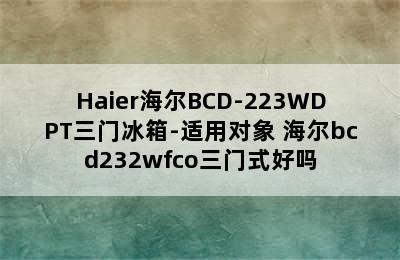 Haier海尔BCD-223WDPT三门冰箱-适用对象 海尔bcd232wfco三门式好吗